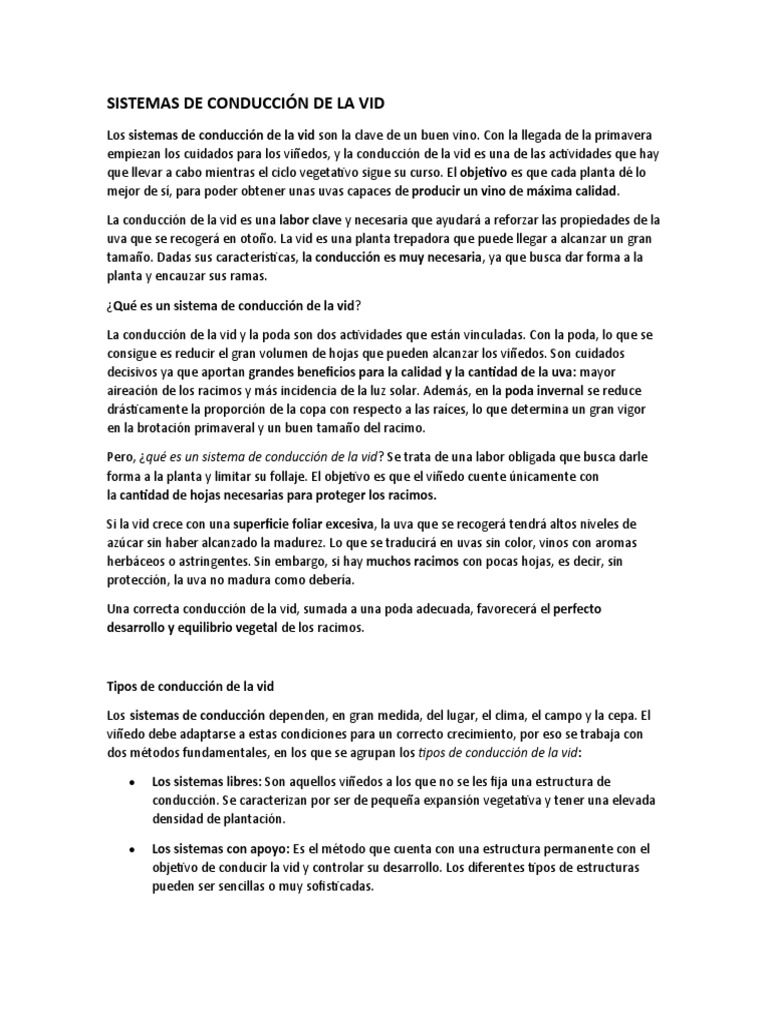 SISTEMAS DE CONDUCCIÓN DE LA VID

Los sistemas de conducción de la vid son la clave de un buen vino. Con la llegada de la primavera empiezan los cuidados para los viñedos, y la conducción de la vid es una de las actividades que hay que llevar a cabo mientras el ciclo vegetativo sigue su curso. El objetivo es que cada planta dé lo mejor de sí, para poder obtener unas uvas capaces de producir un vino de máxima calidad.

La conducción de la vid es una labor clave y necesaria que ayudará a reforzar las propiedades de la uva que se recogerá en otoño. La vid es una planta trepadora que puede llegar a alcanzar un gran tamaño. Dadas sus características, la conducción es muy necesaria, ya que busca dar forma a la planta y encauzar sus ramas.

¿Qué es un sistema de conducción de la vid?

La conducción de la vid y la poda son dos actividades que están vinculadas. Con la poda, lo que se consigue es reducir el gran volumen de hojas que pueden alcanzar los viñedos. Son cuidados decisivos ya que aportan grandes beneficios para la calidad y la cantidad de la uva: mayor aireación de los racimos y más incidencia de la luz solar. Además, en la poda invernal se reduce drásticamente la proporción de la copa con respecto a las raíces, lo que determina un gran vigor en la brotación primaveral y un buen tamaño del racimo.

Pero, ¿qué es un sistema de conducción de la vid? Se trata de una labor obligada que busca darle forma a la planta y limitar su follaje. El objetivo es que el viñedo cuente únicamente con la cantidad de hojas necesarias para proteger los racimos.

Si la vid crece con una superficie foliar excesiva, la uva que se recogerá tendrá altos niveles de azúcar sin haber alcanzado la madurez. Lo que se traducirá en uvas sin color, vinos con aromas herbáceos o astringentes. Sin embargo, si hay muchos racimos con pocas hojas, es decir, sin protección, la uva no madura como debería.

Una correcta conducción de la vid, sumada a una poda adecuada, favorecerá el perfecto desarrollo y equilibrio vegetal de los racimos.

Tipos de conducción de la vid

Los sistemas de conducción dependen, en gran medida, del lugar, el clima, el campo y la cepa. El viñedo debe adaptarse a estas condiciones para un correcto crecimiento, por eso se trabaja con dos métodos fundamentales, en los que se agrupan los tipos de conducción de la vid:

• Los sistemas libres: Son aquellos viñedos a los que no se les fija una estructura de conducción. Se caracterizan por ser de pequeña expansión vegetativa y tener una elevada densidad de plantación.

• Los sistemas con apoyo: Es el método que cuenta con una estructura permanente con el objetivo de conducir la vid y controlar su desarrollo. Los diferentes tipos de estructuras pueden ser sencillas o muy sofisticadas.